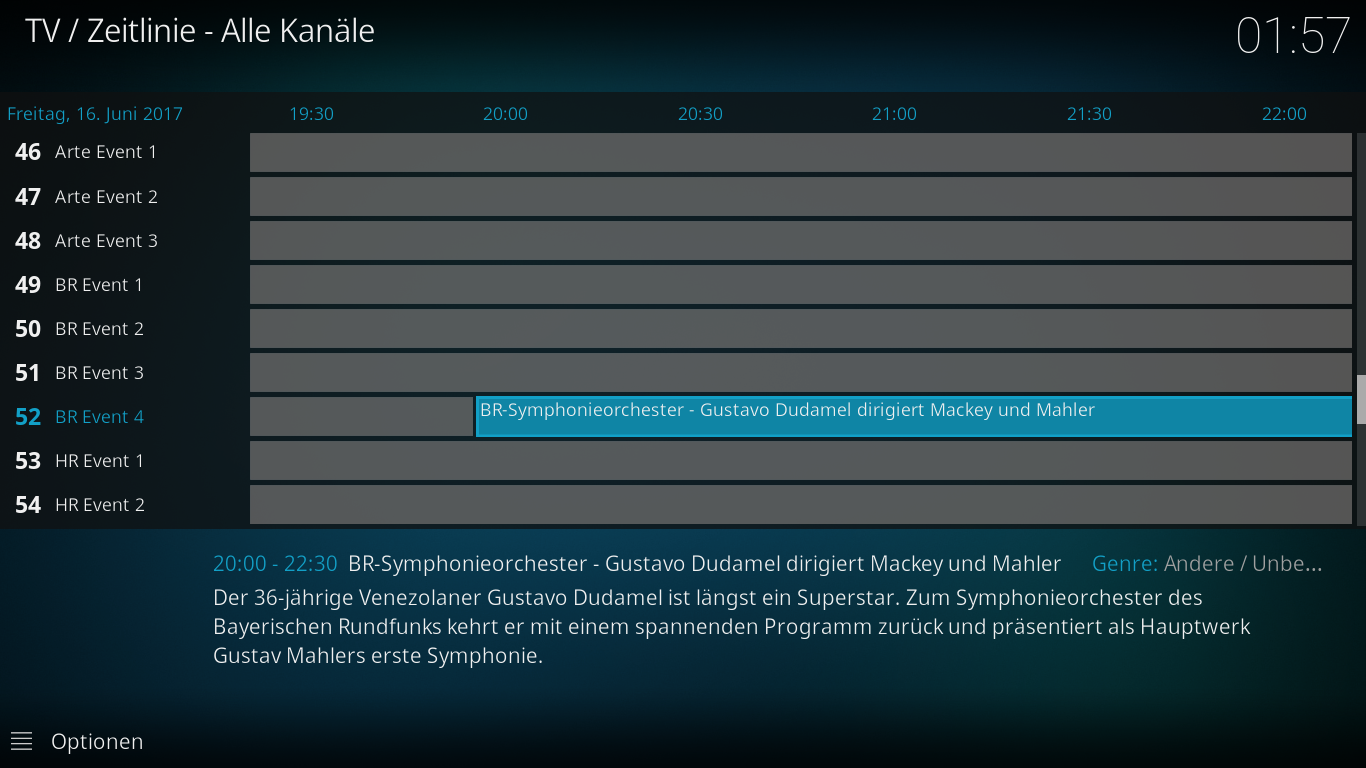 TV / Zeitlinie - Alle Kanäle

01:57

Freitag, 16. Juni 2017 19:30 20:00 20:30 21:00 21:30 22:00

46 Arte Event 1
47 Arte Event 2
48 Arte Event 3
49 BR Event 1
50 BR Event 2
51 BR Event 3
52 BR Event 4 BR-Symphonieorchester - Gustavo Dudamel dirigiert Mackey und Mahler
53 HR Event 1
54 HR Event 2

20:00 - 22:30 BR-Symphonieorchester - Gustavo Dudamel dirigiert Mackey und Mahler Genre: Andere / Unbe...

Der 36-jährige Venezolaner Gustavo Dudamel ist längst ein Superstar. Zum Symphonieorchester des Bayerischen Rundfunks kehrt er mit einem spannenden Programm zurück und präsentiert als Hauptwerk Gustav Mahlers erste Symphonie.

Optionen